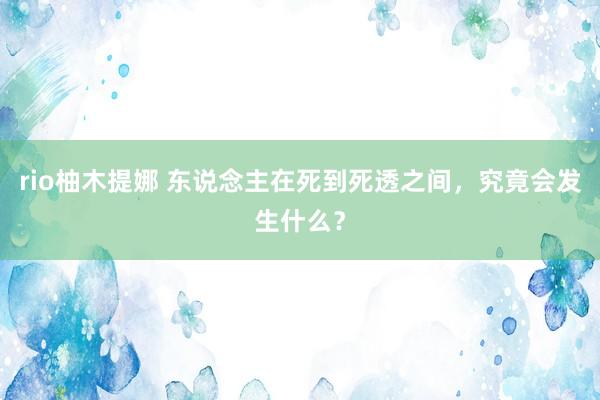 rio柚木提娜 东说念主在死到死透之间，究竟会发生什么？